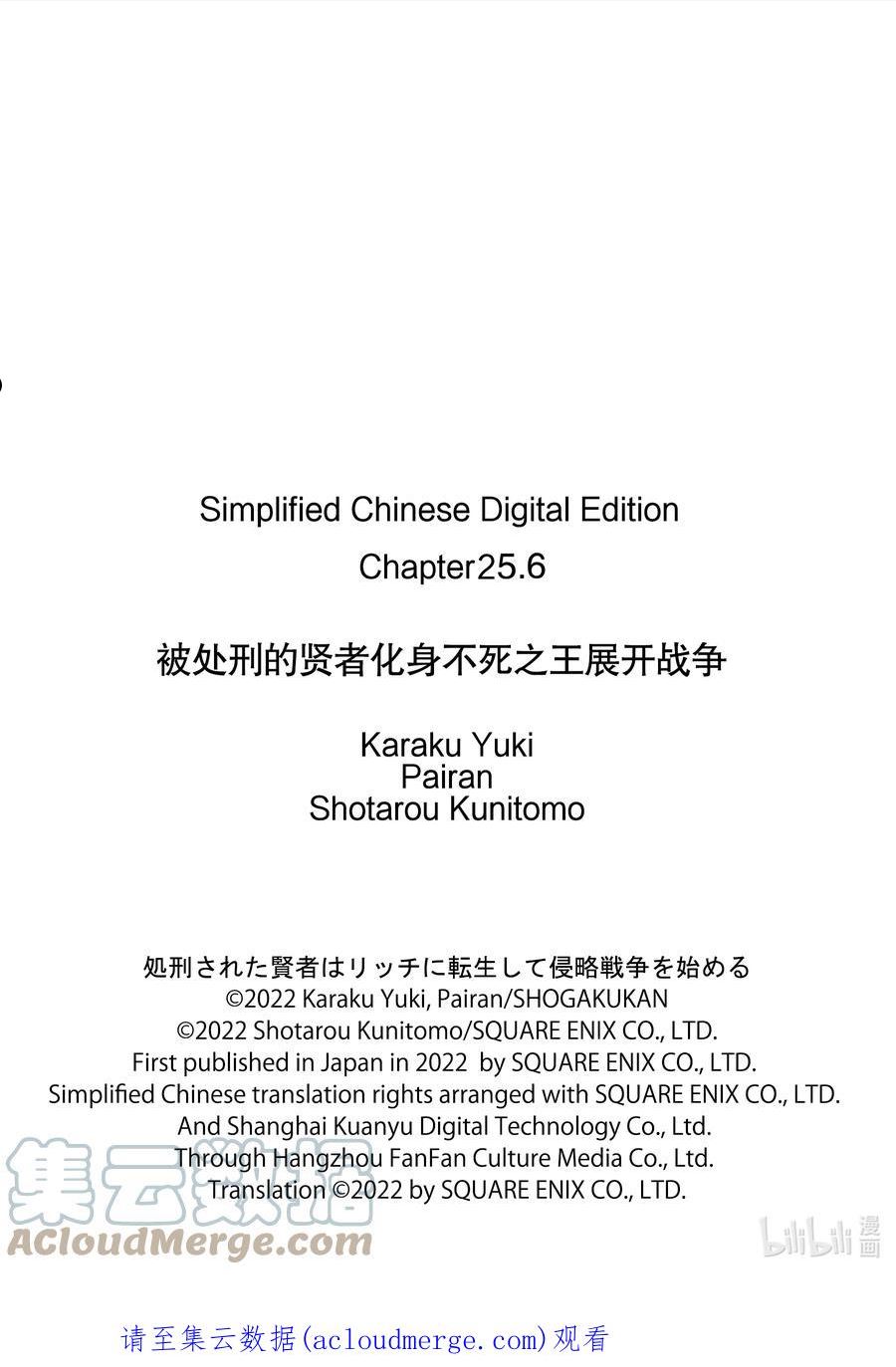 Simplified Chinese Digital Edition

Chapter25.6

被处刑的贤者化身不死之王展开战争

Karaku Yuki
Pairan
Shotarou Kunitomo

処刑された賢者はリッチに転生して侵略戦争を始める
©2022 Karaku Yuki, Pairan/SHOGAKUKAN
©2022 Shotarou Kunitomo/SQUARE ENIX CO., LTD.
First published in Japan in 2022 by SQUARE ENIX CO., LTD.
Simplified Chinese translation rights arranged with SQUARE ENIX CO., LTD.
And Shanghai Kuanyu Digital Technology Co., Ltd.
Through Hangzhou FanFan Culture Media Co., Ltd.
Translation ©2022 by SQUARE ENIX CO., LTD.

请至集云数据(acloudmerge.com)观看

集云数据
ACloudMerge.com

bilibili漫画